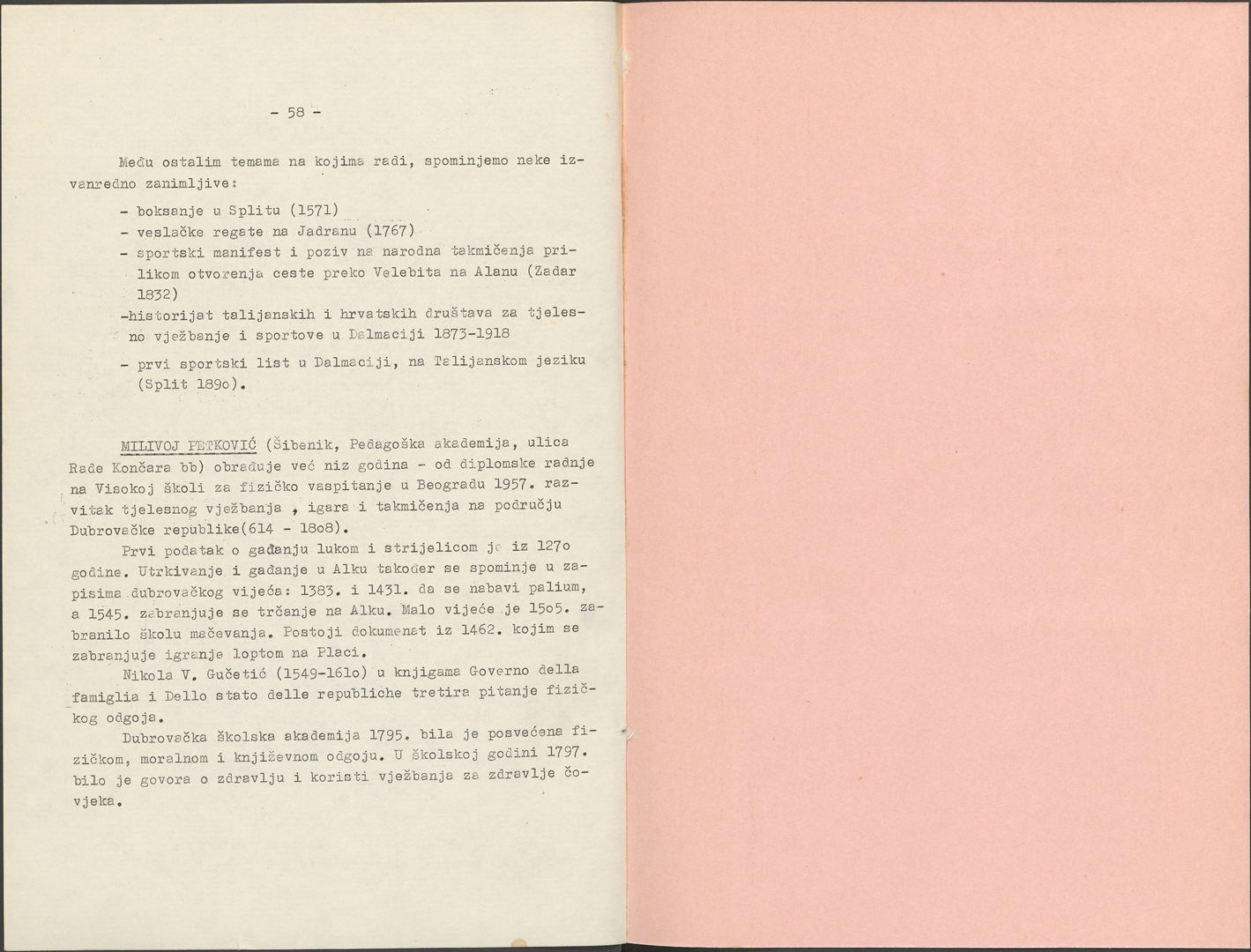 - 58 -

Među ostalim temama na kojima radi, spominjemo neke izvanredno zanimljive:

- boksanje u Splitu (1571)
- veslačke regate na Jadranu (1767)
- sportski manifest i poziv na narodna takmičenja prilikom otvorenja ceste preko Velebita na Alanu (Zadar 1832)
-historijat talijanskih i hrvatskih društava za tjelesno vježbanje i sportove u Dalmaciji 1873-1918
- prvi sportski list u Dalmaciji, na Talijanskom jeziku (Split 189o).

MILIVOJ PETKOVIĆ (Šibenik, Pedagoška akademija, ulica Rade Končara bb) obrađuje već niz godina - od diplomske radnje na Visokoj školi za fizičko vaspitanje u Beogradu 1957. razvitak tjelesnog vježbanja , igara i takmičenja na području Dubrovačke republike(614 - 18o8).

Prvi podatak o gađanju lukom i strijelicom je iz 127o godine. Utrkivanje i gađanje u Alku također se spominje u zapisima dubrovačkog vijeća: 1383. i 1431. da se nabavi palium, a 1545. zabranjuje se trčanje na Alku. Malo vijeće je 15o5. zabranilo školu mačevanja. Postoji dokumenat iz 1462. kojim se zabranjuje igranje loptom na Placi.

Nikola V. Gučetić (1549-161o) u knjigama Governo della famiglia i Dello stato delle republiche tretira pitanje fizičkog odgoja.

Dubrovačka školska akademija 1795. bila je posvećena fizičkom, moralnom i književnom odgoju. U školskoj godini 1797. bilo je govora o zdravlju i koristi vježbanja za zdravlje čovjeka.